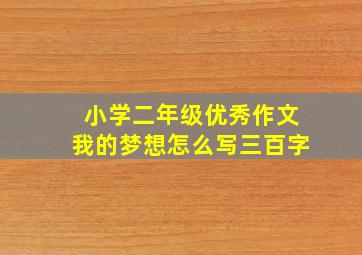 小学二年级优秀作文
我的梦想怎么写三百字